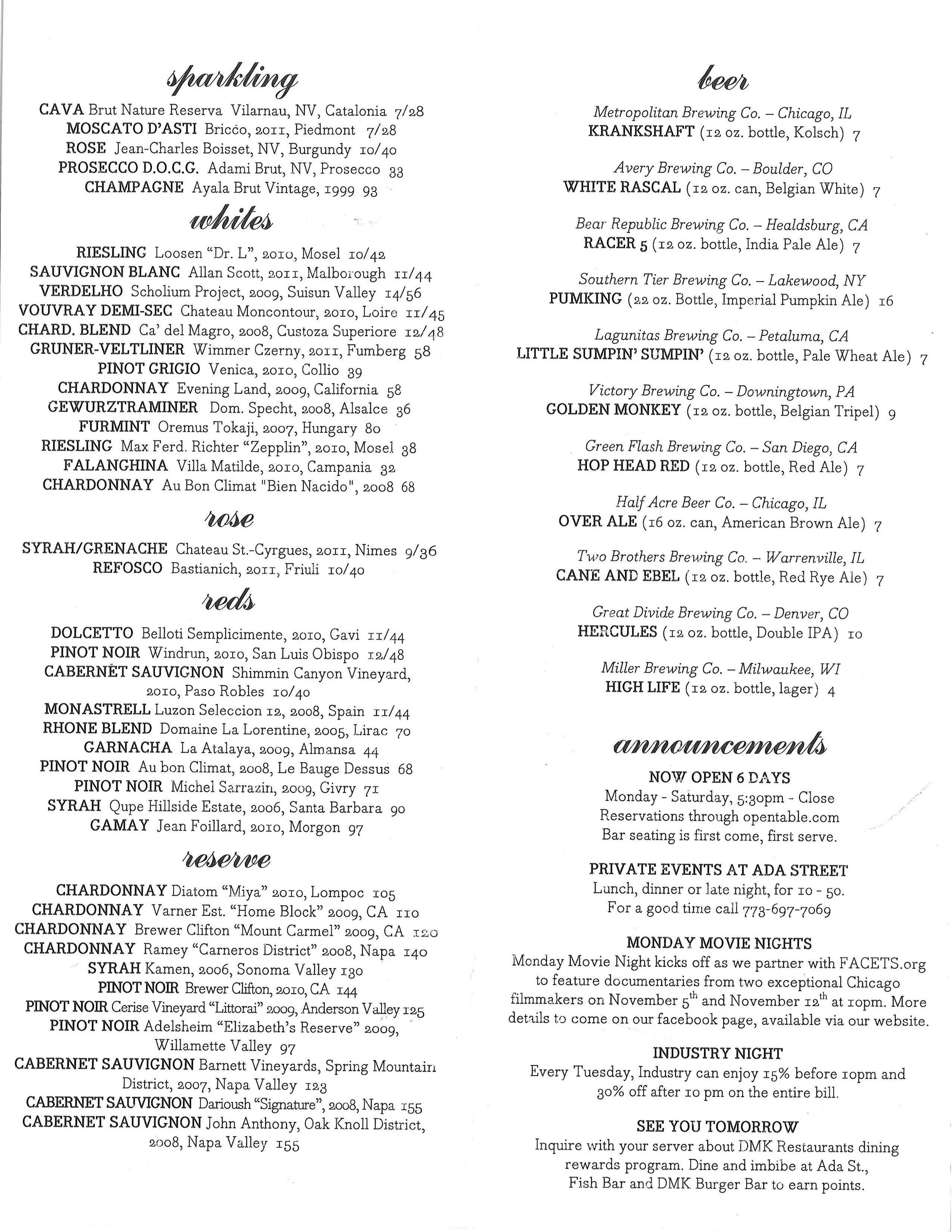 sparkling

CAVA Brut Nature Reserva Vilarnau, NV, Catalonia 7/28
MOSCATO D'ASTI Bricco, 2011, Piedmont 7/28
ROSE Jean-Charles Boisset, NV, Burgundy 10/40
PROSECCO D.O.C.G. Adami Brut, NV, Prosecco 33
CHAMPAGNE Ayala Brut Vintage, 1999 93

whites

RIESLING Loosen "Dr. L", 2010, Mosel 10/42
SAUVIGNON BLANC Allan Scott, 2011, Malborough 11/44
VERDELHO Scholium Project, 2009, Suisun Valley 14/56
VOUVRAY DEMI-SEC Chateau Moncontour, 2010, Loire 11/45
CHARD. BLEND Ca' del Magro, 2008, Custoza Superiore 12/48
GRUNER-VELTLINER Wimmer Czerny, 2011, Fumberg 58
PINOT GRIGIO Venica, 2010, Collio 39
CHARDONNAY Evening Land, 2009, California 58
GEWURZTRAMINER Dom. Specht, 2008, Alsalce 36
FURMINT Oremus Tokaji, 2007, Hungary 80
RIESLING Max Ferd. Richter "Zepplin", 2010, Mosel 38
FALANGHINA Villa Matilde, 2010, Campania 32
CHARDONNAY Au Bon Climat "Bien Nacido", 2008 68

rose

SYRAH/GRENACHE Chateau St.-Cyrgues, 2011, Nimes 9/36
REFOSCO Bastianich, 2011, Friuli 10/40

reds

DOLCETTO Belloti Semplicimente, 2010, Gavi 11/44
PINOT NOIR Windrun, 2010, San Luis Obispo 12/48
CABERNET SAUVIGNON Shimmin Canyon Vineyard, 2010, Paso Robles 10/40
MONASTRELL Luzon Seleccion 12, 2008, Spain 11/44
RHONE BLEND Domaine La Lorentine, 2005, Lirac 70
GARNACHA La Atalaya, 2009, Almansa 44
PINOT NOIR Au bon Climat, 2008, Le Bauge Dessus 68
PINOT NOIR Michel Sarrazin, 2009, Givry 71
SYRAH Qupe Hillside Estate, 2006, Santa Barbara 90
GAMAY Jean Foillard, 2010, Morgon 97

reserve

CHARDONNAY Diatom "Miya" 2010, Lompoc 105
CHARDONNAY Varner Est. "Home Block" 2009, CA 110
CHARDONNAY Brewer Clifton "Mount Carmel" 2009, CA 120
CHARDONNAY Ramey "Carneros District" 2008, Napa 140
SYRAH Kamen, 2006, Sonoma Valley 130
PINOT NOIR Brewer Clifton, 2010, CA 144
PINOT NOIR Cerise Vineyard "Littorai" 2009, Anderson Valley 125
PINOT NOIR Adelsheim "Elizabeth's Reserve" 2009, Willamette Valley 97
CABERNET SAUVIGNON Barnett Vineyards, Spring Mountain District, 2007, Napa Valley 123
CABERNET SAUVIGNON Darioush "Signature", 2008, Napa 155
CABERNET SAUVIGNON John Anthony, Oak Knoll District, 2008, Napa Valley 155

beer

Metropolitan Brewing Co. – Chicago, IL
KRANKSHAFT (12 oz. bottle, Kolsch) 7

Avery Brewing Co. – Boulder, CO
WHITE RASCAL (12 oz. can, Belgian White) 7

Bear Republic Brewing Co. – Healdsburg, CA
RACER 5 (12 oz. bottle, India Pale Ale) 7

Southern Tier Brewing Co. – Lakewood, NY
PUMKING (22 oz. Bottle, Imperial Pumpkin Ale) 16

Lagunitas Brewing Co. – Petaluma, CA
LITTLE SUMPIN' SUMPIN' (12 oz. bottle, Pale Wheat Ale) 7

Victory Brewing Co. – Downingtown, PA
GOLDEN MONKEY (12 oz. bottle, Belgian Tripel) 9

Green Flash Brewing Co. – San Diego, CA
HOP HEAD RED (12 oz. bottle, Red Ale) 7

Half Acre Beer Co. – Chicago, IL
OVER ALE (16 oz. can, American Brown Ale) 7

Two Brothers Brewing Co. – Warrenville, IL
CANE AND EBEL (12 oz. bottle, Red Rye Ale) 7

Great Divide Brewing Co. – Denver, CO
HERCULES (12 oz. bottle, Double IPA) 10

Miller Brewing Co. – Milwaukee, WI
HIGH LIFE (12 oz. bottle, lager) 4

announcements

NOW OPEN 6 DAYS
Monday - Saturday, 5:30pm - Close
Reservations through opentable.com
Bar seating is first come, first serve.

PRIVATE EVENTS AT ADA STREET
Lunch, dinner or late night, for 10 - 50.
For a good time call 773-697-7069

MONDAY MOVIE NIGHTS
Monday Movie Night kicks off as we partner with FACETS.org to feature documentaries from two exceptional Chicago filmmakers on November 5$^{th}$ and November 12$^{th}$ at 10pm. More details to come on our facebook page, available via our website.

INDUSTRY NIGHT
Every Tuesday, Industry can enjoy 15% before 10pm and 30% off after 10 pm on the entire bill.

SEE YOU TOMORROW
Inquire with your server about DMK Restaurants dining rewards program. Dine and imbibe at Ada St., Fish Bar and DMK Burger Bar to earn points.